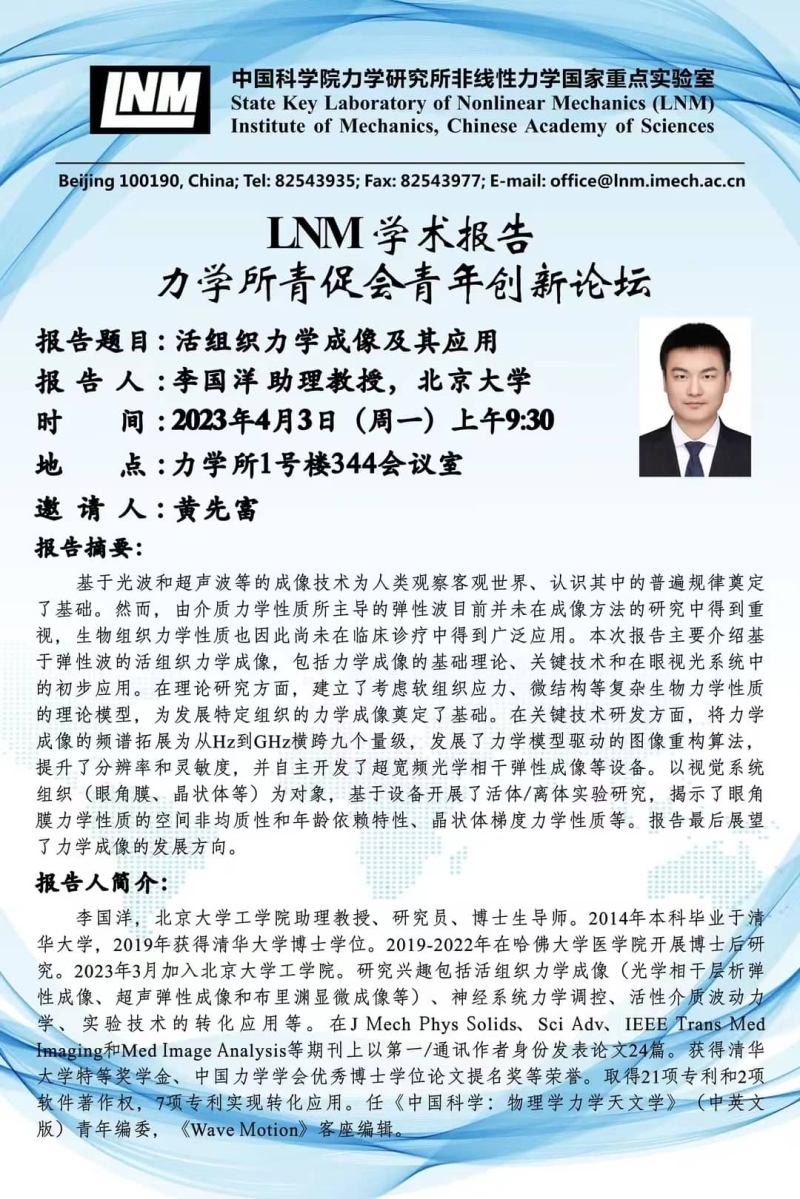 LNM

中国科学院力学研究所非线性力学国家重点实验室
State Key Laboratory of Nonlinear Mechanics (LNM)
Institute of Mechanics, Chinese Academy of Sciences

Beijing 100190, China; Tel: 82543935; Fax: 82543977; E-mail: office@lnm.imech.ac.cn

LNM 学术报告
力学所青促会青年创新论坛

报告题目：活组织力学成像及其应用
报 告 人：李国洋 助理教授，北京大学
时　　间：2023年4月3日（周一）上午9:30
地　　点：力学所1号楼344会议室
邀 请 人：黄先富

报告摘要：

基于光波和超声波等的成像技术为人类观察客观世界、认识其中的普遍规律奠定了基础。然而，由介质力学性质所主导的弹性波目前并未在成像方法的研究中得到重视，生物组织力学性质也因此尚未在临床诊疗中得到广泛应用。本次报告主要介绍基于弹性波的活组织力学成像，包括力学成像的基础理论、关键技术和在眼视光系统中的初步应用。在理论研究方面，建立了考虑软组织应力、微结构等复杂生物力学性质的理论模型，为发展特定组织的力学成像奠定了基础。在关键技术研发方面，将力学成像的频谱拓展为从Hz到GHz横跨九个量级，发展了力学模型驱动的图像重构算法，提升了分辨率和灵敏度，并自主开发了超宽频光学相干弹性成像等设备。以视觉系统组织（眼角膜、晶状体等）为对象，基于设备开展了活体/离体实验研究，揭示了眼角膜力学性质的空间非均质性和年龄依赖特性、晶状体梯度力学性质等。报告最后展望了力学成像的发展方向。

报告人简介：

李国洋，北京大学工学院助理教授、研究员、博士生导师。2014年本科毕业于清华大学，2019年获得清华大学博士学位。2019-2022年在哈佛大学医学院开展博士后研究。2023年3月加入北京大学工学院。研究兴趣包括活组织力学成像（光学相干层析弹性成像、超声弹性成像和布里渊显微成像等）、神经系统力学调控、活性介质波动力学、实验技术的转化应用等。在J Mech Phys Solids、Sci Adv、IEEE Trans Med Imaging和Med Image Analysis等期刊上以第一/通讯作者身份发表论文24篇。获得清华大学特等奖学金、中国力学学会优秀博士学位论文提名奖等荣誉。取得21项专利和2项软件著作权，7项专利实现转化应用。任《中国科学：物理学力学天文学》（中英文版）青年编委，《Wave Motion》客座编辑。